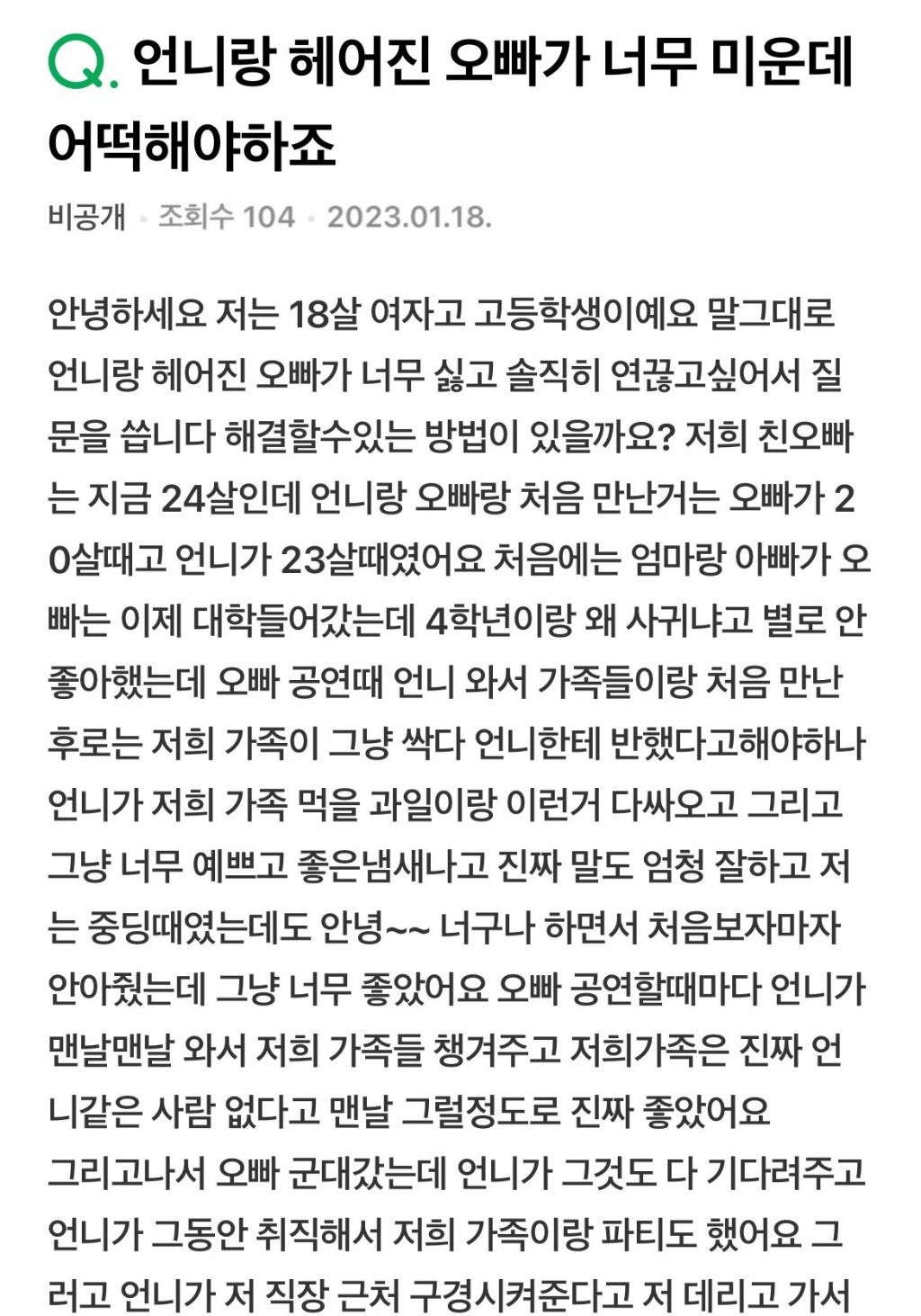 Q. 언니랑 헤어진 오빠가 너무 미운데 어떡해야하죠

비공개 · 조회수 104 · 2023.01.18.

안녕하세요 저는 18살 여자고 고등학생이예요 말그대로 언니랑 헤어진 오빠가 너무 싫고 솔직히 연끊고싶어서 질문을 씁니다 해결할수있는 방법이 있을까요? 저희 친오빠는 지금 24살인데 언니랑 오빠랑 처음 만난거는 오빠가 20살때고 언니가 23살때였어요 처음에는 엄마랑 아빠가 오빠는 이제 대학들어갔는데 4학년이랑 왜 사귀냐고 별로 안좋아했는데 오빠 공연때 언니 와서 가족들이랑 처음 만난 후로는 저희 가족이 그냥 싹다 언니한테 반했다고해야하나 언니가 저희 가족 먹을 과일이랑 이런거 다싸오고 그리고 그냥 너무 예쁘고 좋은냄새나고 진짜 말도 엄청 잘하고 저는 중딩때였는데도 안녕~~ 너구나 하면서 처음보자마자 안아줬는데 그냥 너무 좋았어요 오빠 공연할때마다 언니가 맨날맨날 와서 저희 가족들 챙겨주고 저희가족은 진짜 언니같은 사람 없다고 맨날 그럴정도로 진짜 좋았어요 그리고나서 오빠 군대갔는데 언니가 그것도 다 기다려주고 언니가 그동안 취직해서 저희 가족이랑 파티도 했어요 그러고 언니가 저 직장 근처 구경시켜준다고 저 데리고 가서